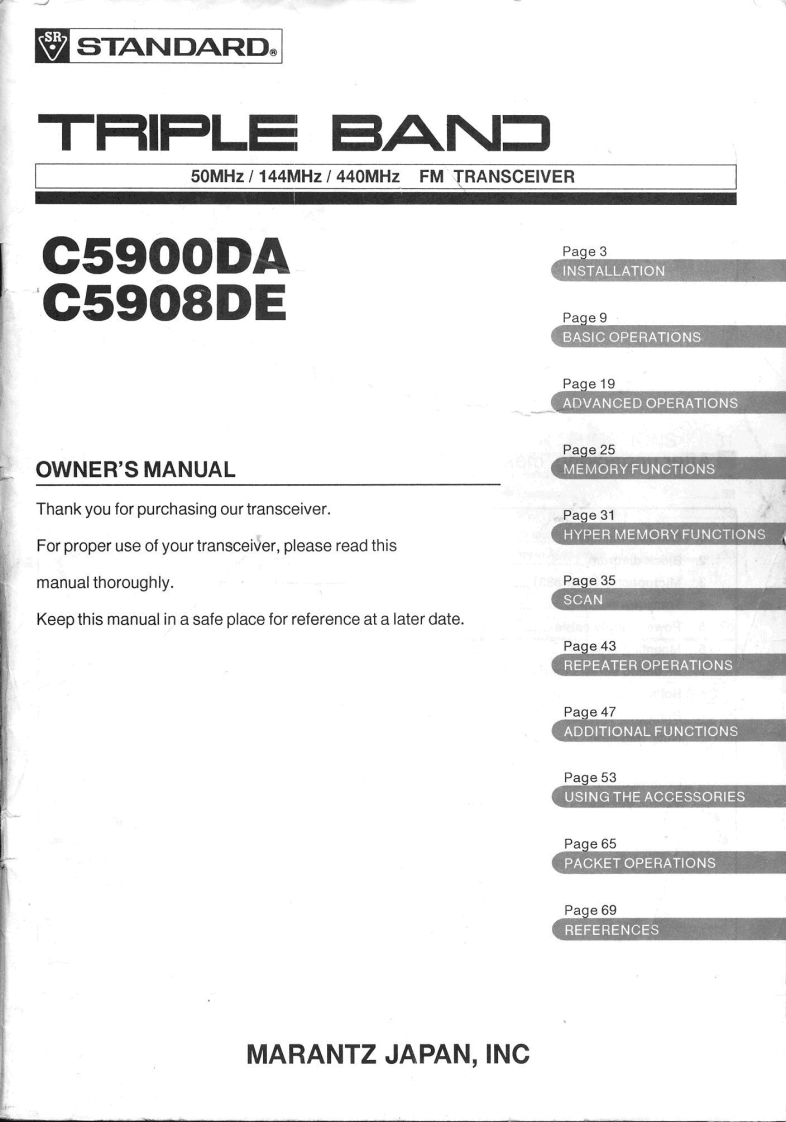 SR STANDARD®

TRIPLE BAND

50MHz / 144MHz / 440MHz FM TRANSCEIVER

C5900DA
C5908DE

OWNER'S MANUAL

Thank you for purchasing our transceiver.

For proper use of your transceiver, please read this manual thoroughly.

Keep this manual in a safe place for reference at a later date.

Page 3
INSTALLATION

Page 9
BASIC OPERATIONS

Page 19
ADVANCED OPERATIONS

Page 25
MEMORY FUNCTIONS

Page 31
HYPER MEMORY FUNCTIONS

Page 35
SCAN

Page 43
REPEATER OPERATIONS

Page 47
ADDITIONAL FUNCTIONS

Page 53
USING THE ACCESSORIES

Page 65
PACKET OPERATIONS

Page 69
REFERENCES

MARANTZ JAPAN, INC